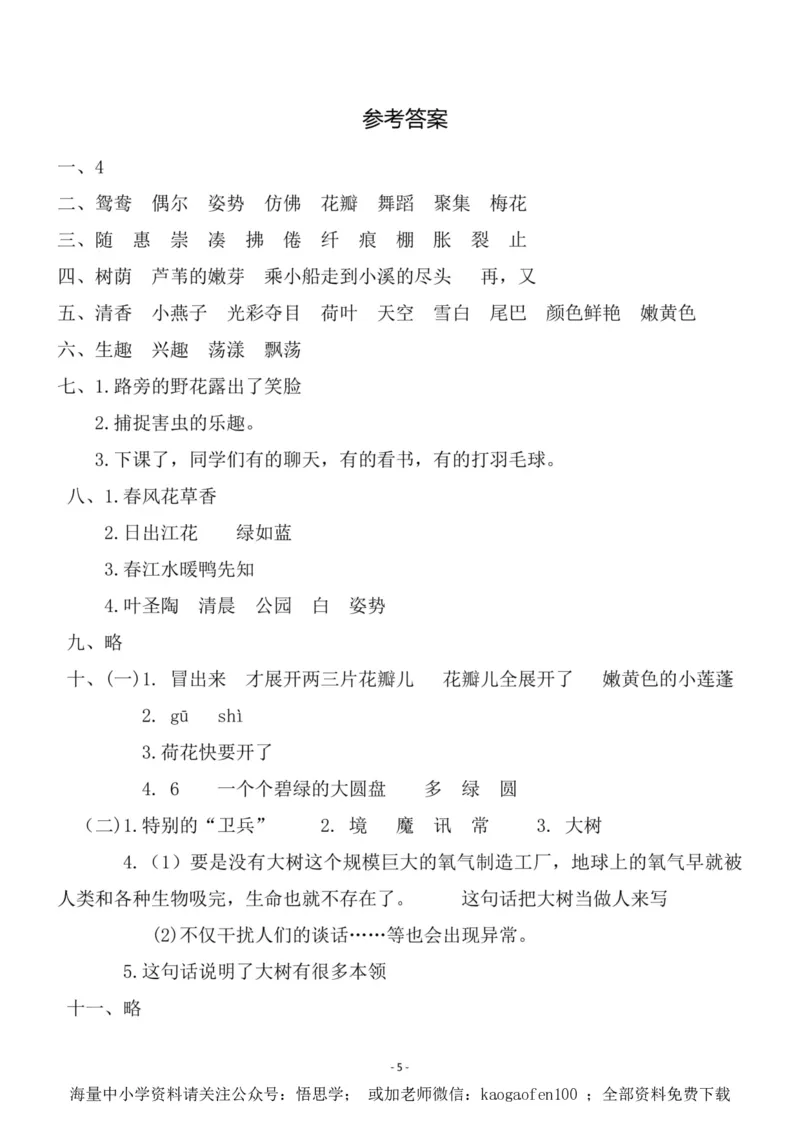 参考答案

一、4

二、鸳鸯　偶尔　姿势　仿佛　花瓣　舞蹈　聚集　梅花

三、随　惠　崇　凑　拂　倦　纤　痕　棚　胀　裂　止

四、树荫　芦苇的嫩芽　乘小船走到小溪的尽头　再，又

五、清香　小燕子　光彩夺目　荷叶　天空　雪白　尾巴　颜色鲜艳　嫩黄色

六、生趣　兴趣　荡漾　飘荡

七、1.路旁的野花露出了笑脸

2.捕捉害虫的乐趣。

3.下课了，同学们有的聊天，有的看书，有的打羽毛球。

八、1.春风花草香

2.日出江花　绿如蓝

3.春江水暖鸭先知

4.叶圣陶　清晨　公园　白　姿势

九、略

十、(一)1. 冒出来　才展开两三片花瓣儿　花瓣儿全展开了　嫩黄色的小莲蓬

2. gū　shì

3.荷花快要开了

4. 6　一个个碧绿的大圆盘　多　绿　圆

(二)1.特别的“卫兵”　2. 境　魔　讯　常　3. 大树

4.（1）要是没有大树这个规模巨大的氧气制造工厂，地球上的氧气早就被人类和各种生物吸完，生命也就不存在了。　这句话把大树当做人来写

(2)不仅干扰人们的谈话……等也会出现异常。

5.这句话说明了大树有很多本领

十一、略

- 5 -

海量中小学资料请关注公众号：悟思学；　或加老师微信：kaogaofen100 ；全部资料免费下载